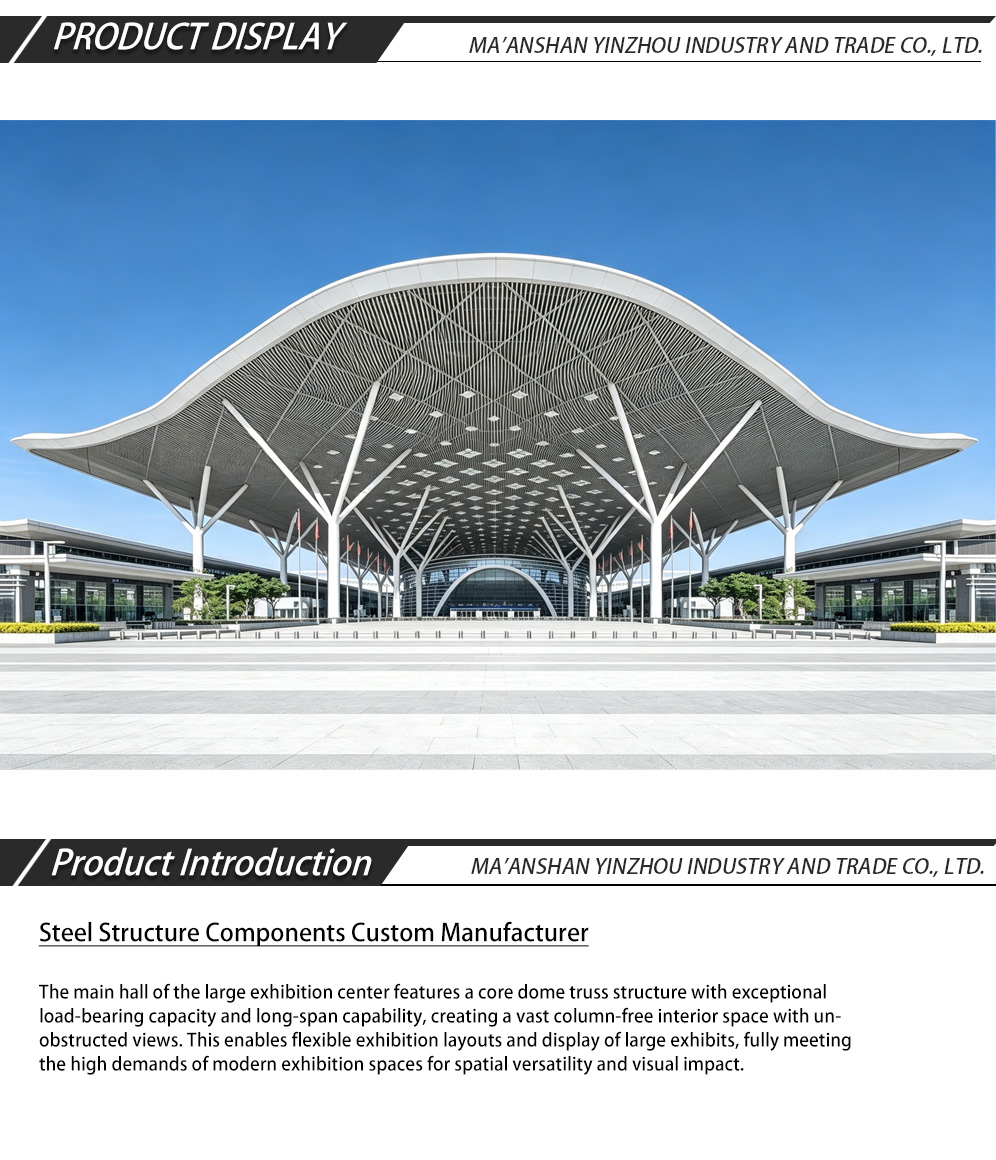 PRODUCT DISPLAY

MA'ANSHAN YINZHOU INDUSTRY AND TRADE CO., LTD.

Product Introduction

MA'ANSHAN YINZHOU INDUSTRY AND TRADE CO., LTD.

Steel Structure Components Custom Manufacturer

The main hall of the large exhibition center features a core dome truss structure with exceptional load-bearing capacity and long-span capability, creating a vast column-free interior space with unobstructed views. This enables flexible exhibition layouts and display of large exhibits, fully meeting the high demands of modern exhibition spaces for spatial versatility and visual impact.